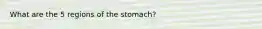 What are the 5 regions of the stomach?